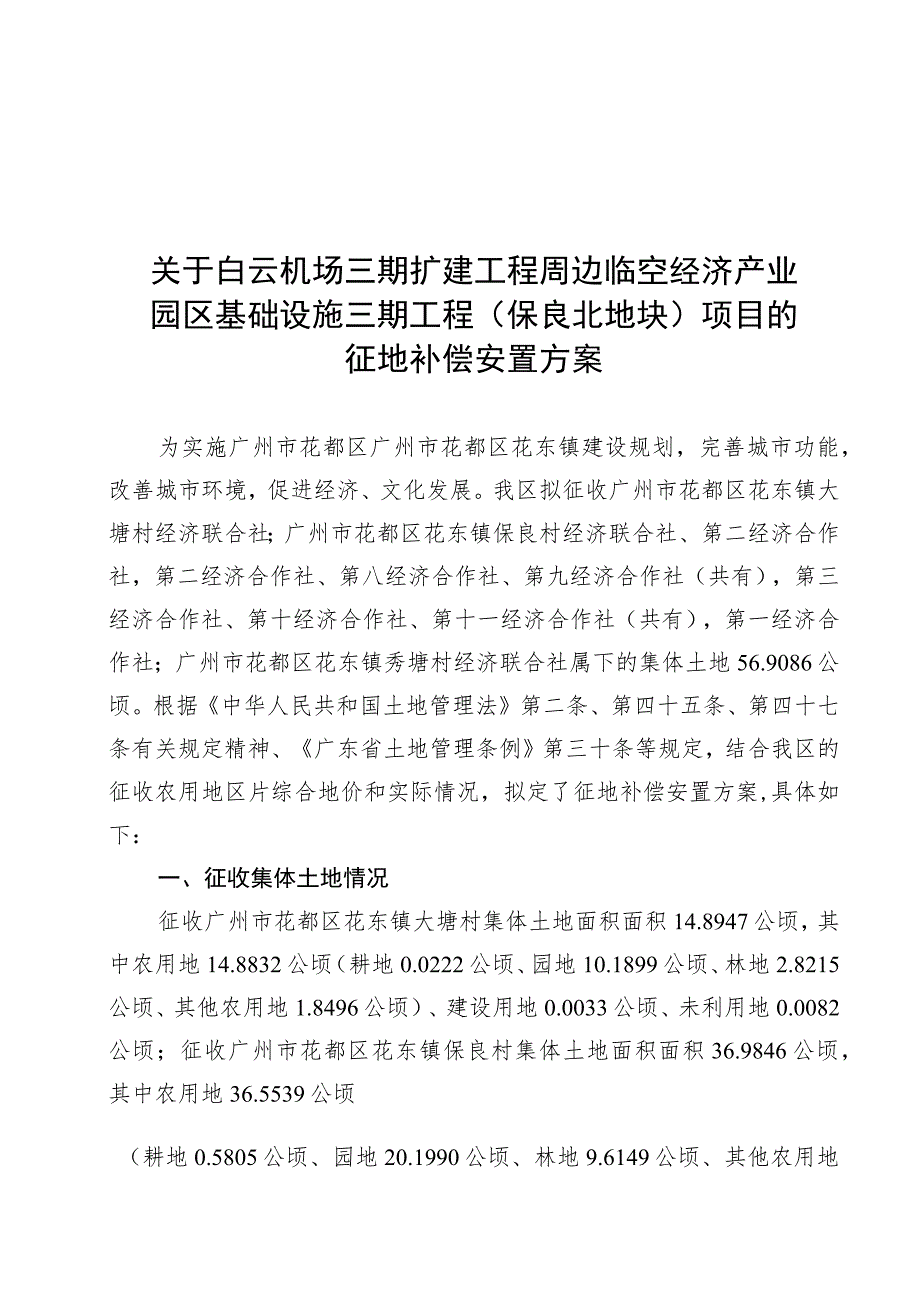 关于白云机场三期扩建工程周边临空经济产业园区基础设施三期工程（保良北地块）项目的征地补偿安置方案

为实施广州市花都区广州市花都区花东镇建设规划，完善城市功能，改善城市环境，促进经济、文化发展。我区拟征收广州市花都区花东镇大塘村经济联合社；广州市花都区花东镇保良村经济联合社、第二经济合作社，第二经济合作社、第八经济合作社、第九经济合作社（共有），第三经济合作社、第十经济合作社、第十一经济合作社（共有），第一经济合作社；广州市花都区花东镇秀塘村经济联合社属下的集体土地56.9086公顷。根据《中华人民共和国土地管理法》第二条、第四十五条、第四十七条有关规定精神、《广东省土地管理条例》第三十条等规定，结合我区的征收农用地区片综合地价和实际情况，拟定了征地补偿安置方案，具体如下：

一、征收集体土地情况

征收广州市花都区花东镇大塘村集体土地面积面积14.8947公顷，其中农用地14.8832公顷（耕地0.0222公顷、园地10.1899公顷、林地2.8215公顷、其他农用地1.8496公顷）、建设用地0.0033公顷、未利用地0.0082公顷；征收广州市花都区花东镇保良村集体土地面积面积36.9846公顷，其中农用地36.5539公顷

（耕地0.5805公顷、园地20.1990公顷、林地9.6149公顷、其他农用地